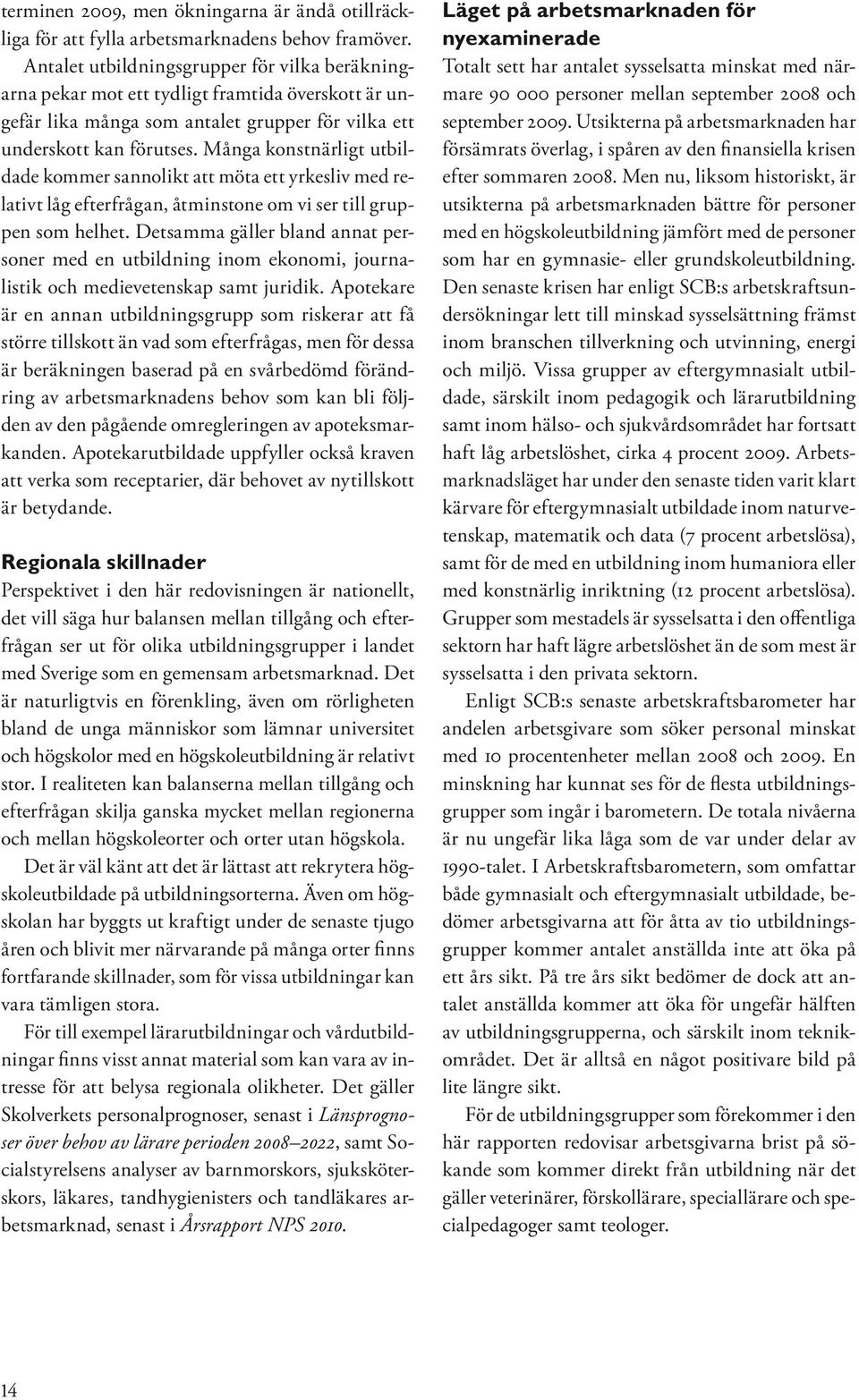 terminen 2009, men ökningarna är ändå otillräckliga för att fylla arbetsmarknadens behov framöver.

Antalet utbildningsgrupper för vilka beräkningarna pekar mot ett tydligt framtida överskott är ungefär lika många som antalet grupper för vilka ett underskott kan förutses. Många konstnärligt utbildade kommer sannolikt att möta ett yrkesliv med relativt låg efterfrågan, åtminstone om vi ser till gruppen som helhet. Detsamma gäller bland annat personer med en utbildning inom ekonomi, journalistik och medievetenskap samt juridik. Apotekare är en annan utbildningsgrupp som riskerar att få större tillskott än vad som efterfrågas, men för dessa är beräkningen baserad på en svårbedömd förändring av arbetsmarknadens behov som kan bli följden av den pågående omregleringen av apoteksmarkanden. Apotekarutbildade uppfyller också kraven att verka som receptarier, där behovet av nytillskott är betydande.

Regionala skillnader

Perspektivet i den här redovisningen är nationellt, det vill säga hur balansen mellan tillgång och efterfrågan ser ut för olika utbildningsgrupper i landet med Sverige som en gemensam arbetsmarknad. Det är naturligtvis en förenkling, även om rörligheten bland de unga människor som lämnar universitet och högskolor med en högskoleutbildning är relativt stor. I realiteten kan balanserna mellan tillgång och efterfrågan skilja ganska mycket mellan regionerna och mellan högskoleorter och orter utan högskola.

Det är väl känt att det är lättast att rekrytera högskoleutbildade på utbildningsorterna. Även om högskolan har byggts ut kraftigt under de senaste tjugo åren och blivit mer närvarande på många orter finns fortfarande skillnader, som för vissa utbildningar kan vara tämligen stora.

För till exempel lärarutbildningar och vårdutbildningar finns visst annat material som kan vara av intresse för att belysa regionala olikheter. Det gäller Skolverkets personalprognoser, senast i Länsprognoser över behov av lärare perioden 2008–2022, samt Socialstyrelsens analyser av barnmorskors, sjuksköterskors, läkares, tandhygienisters och tandläkares arbetsmarknad, senast i Årsrapport NPS 2010.

Läget på arbetsmarknaden för nyexaminerade

Totalt sett har antalet sysselsatta minskat med närmare 90 000 personer mellan september 2008 och september 2009. Utsikterna på arbetsmarknaden har försämrats överlag, i spåren av den finansiella krisen efter sommaren 2008. Men nu, liksom historiskt, är utsikterna på arbetsmarknaden bättre för personer med en högskoleutbildning jämfört med de personer som har en gymnasie- eller grundskoleutbildning. Den senaste krisen har enligt SCB:s arbetskraftsundersökningar lett till minskad sysselsättning främst inom branschen tillverkning och utvinning, energi och miljö. Vissa grupper av eftergymnasialt utbildade, särskilt inom pedagogik och lärarutbildning samt inom hälso- och sjukvårdsområdet har fortsatt haft låg arbetslöshet, cirka 4 procent 2009. Arbetsmarknadsläget har under den senaste tiden varit klart kärvare för eftergymnasialt utbildade inom naturvetenskap, matematik och data (7 procent arbetslösa), samt för de med en utbildning inom humaniora eller med konstnärlig inriktning (12 procent arbetslösa). Grupper som mestadels är sysselsatta i den offentliga sektorn har haft lägre arbetslöshet än de som mest är sysselsatta i den privata sektorn.

Enligt SCB:s senaste arbetskraftsbarometer har andelen arbetsgivare som söker personal minskat med 10 procentenheter mellan 2008 och 2009. En minskning har kunnat ses för de flesta utbildningsgrupper som ingår i barometern. De totala nivåerna är nu ungefär lika låga som de var under delar av 1990-talet. I Arbetskraftsbarometern, som omfattar både gymnasialt och eftergymnasialt utbildade, bedömer arbetsgivarna att för åtta av tio utbildningsgrupper kommer antalet anställda inte att öka på ett års sikt. På tre års sikt bedömer de dock att antalet anställda kommer att öka för ungefär hälften av utbildningsgrupperna, och särskilt inom teknikområdet. Det är alltså en något positivare bild på lite längre sikt.

För de utbildningsgrupper som förekommer i den här rapporten redovisar arbetsgivarna brist på sökande som kommer direkt från utbildning när det gäller veterinärer, förskollärare, speciallärare och specialpedagoger samt teologer.

14